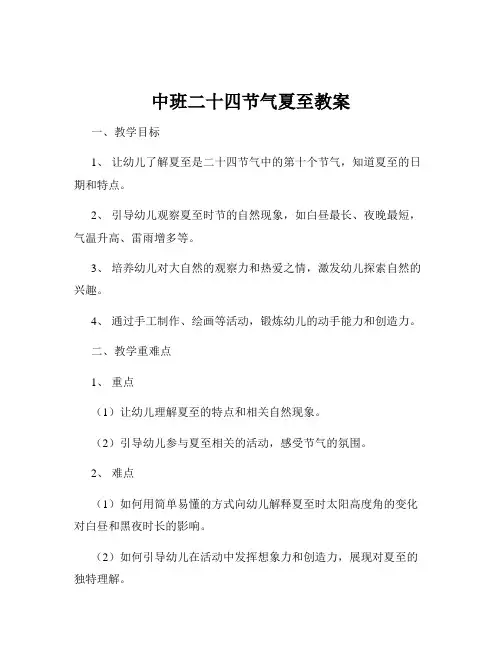 中班二十四节气夏至教案

一、教学目标

1、让幼儿了解夏至是二十四节气中的第十个节气，知道夏至的日期和特点。

2、引导幼儿观察夏至时节的自然现象，如白昼最长、夜晚最短，气温升高、雷雨增多等。

3、培养幼儿对大自然的观察力和热爱之情，激发幼儿探索自然的兴趣。

4、通过手工制作、绘画等活动，锻炼幼儿的动手能力和创造力。

二、教学重难点

1、重点

（1）让幼儿理解夏至的特点和相关自然现象。

（2）引导幼儿参与夏至相关的活动，感受节气的氛围。

2、难点

（1）如何用简单易懂的方式向幼儿解释夏至时太阳高度角的变化对白昼和黑夜时长的影响。

（2）如何引导幼儿在活动中发挥想象力和创造力，展现对夏至的独特理解。